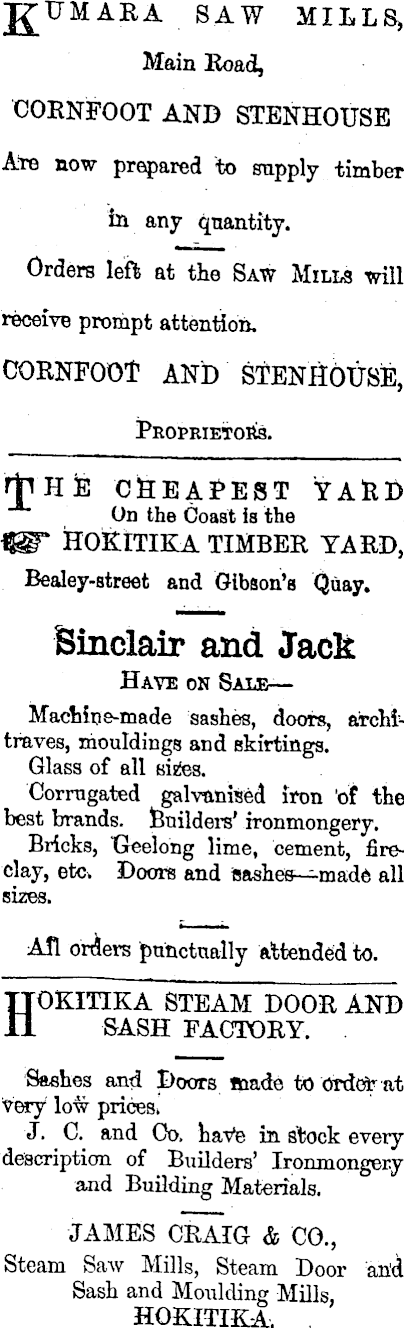 KUMARA SAW MILLS, Main Road,

CORNFOOT AND STENHOUSE

Are now prepared to supply timber in any quantity.

Orders left at the SAW MILLS will receive prompt attention.

CORNFOOT AND STENHOUSE, PROPRIETORS.

THE CHEAPEST YARD On the Coast is the HOKITIKA TIMBER YARD, Bealey-street and Gibson's Quay.

Sinclair and Jack

HAVE ON SALE—

Machine-made sashes, doors, architraves, mouldings and skirtings.

Glass of all sizes.

Corrugated galvanised iron of the best brands. Builders' ironmongery.

Bricks, Geelong lime, cement, fireclay, etc. Doors and sashes—made all sizes.

All orders punctually attended to.

HOKITIKA STEAM DOOR AND SASH FACTORY.

Sashes and Doors made to order at very low prices.

J. C. and Co. have in stock every description of Builders' Ironmongery and Building Materials.

JAMES CRAIG & CO., Steam Saw Mills, Steam Door and Sash and Moulding Mills, HOKITIKA.